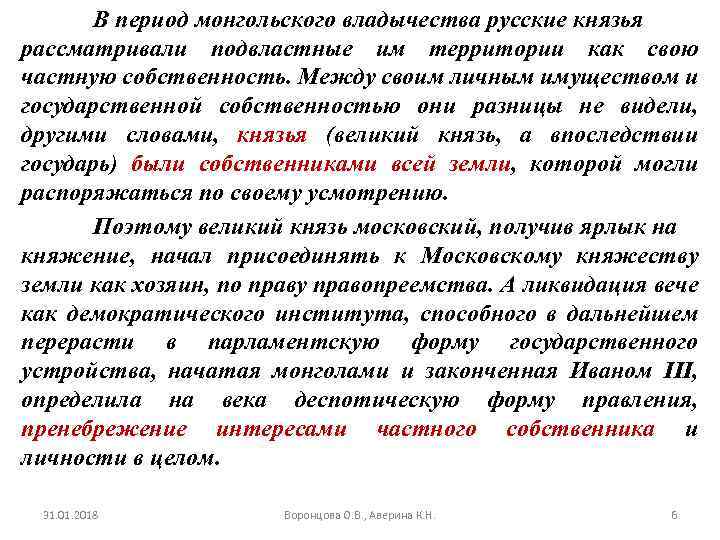 В период монгольского владычества русские князья рассматривали подвластные им территории как свою частную собственность. Между своим личным имуществом и государственной собственностью они разницы не видели, другими словами, князья (великий князь, а впоследствии государь) были собственниками всей земли, которой могли распоряжаться по своему усмотрению.

Поэтому великий князь московский, получив ярлык на княжение, начал присоединять к Московскому княжеству земли как хозяин, по праву правопреемства. А ликвидация вече как демократического института, способного в дальнейшем перерасти в парламентскую форму государственного устройства, начатая монголами и законченная Иваном III, определила на века деспотическую форму правления, пренебрежение интересами частного собственника и личности в целом.

31.01.2018 Воронцова О.В., Аверина К.Н. 6